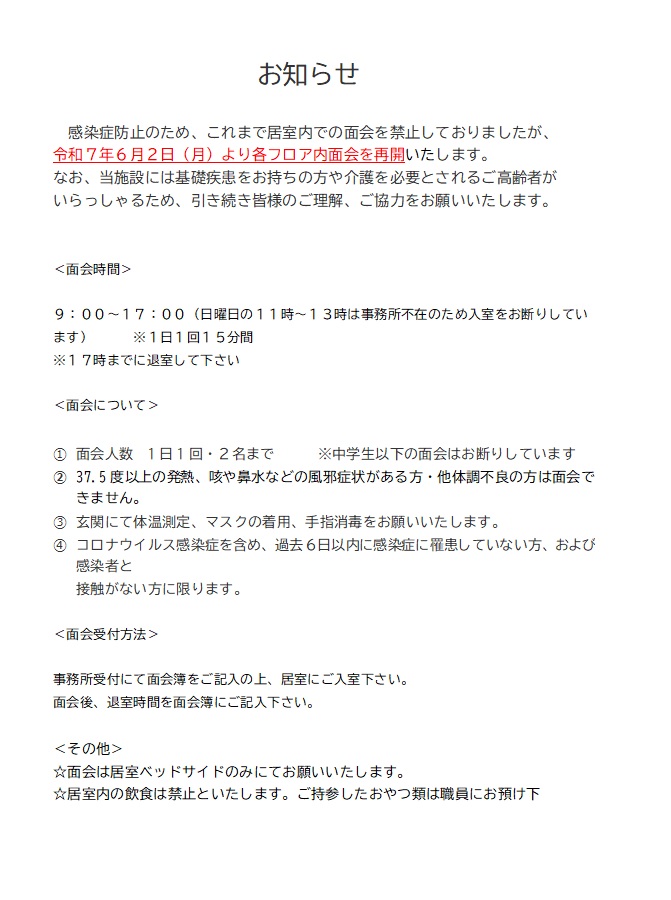 お知らせ

感染症防止のため、これまで居室内での面会を禁止しておりましたが、令和７年６月２日（月）より各フロア内面会を再開いたします。
なお、当施設には基礎疾患をお持ちの方や介護を必要とされるご高齢者がいらっしゃるため、引き続き皆様のご理解、ご協力をお願いいたします。

＜面会時間＞

９：００～１７：００（日曜日の１１時～１３時は事務所不在のため入室をお断りしています）　※１日１回１５分間
※１７時までに退室して下さい

＜面会について＞

① 面会人数　１日１回・２名まで　※中学生以下の面会はお断りしています
② 37.5度以上の発熱、咳や鼻水などの風邪症状がある方・他体調不良の方は面会できません。
③ 玄関にて体温測定、マスクの着用、手指消毒をお願いいたします。
④ コロナウイルス感染症を含め、過去６日以内に感染症に罹患していない方、および感染者と
接触がない方に限ります。

＜面会受付方法＞

事務所受付にて面会簿をご記入の上、居室にご入室下さい。
面会後、退室時間を面会簿にご記入下さい。

＜その他＞
☆面会は居室ベッドサイドのみにてお願いいたします。
☆居室内の飲食は禁止といたします。ご持参したおやつ類は職員にお預け下